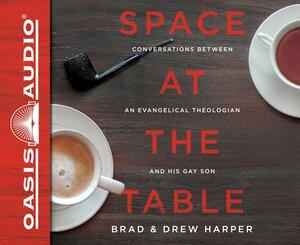 OASIS AUDIO®

SPACE
CONVERSATIONS BETWEEN
AT
AN EVANGELICAL THEOLOGIAN
THE
AND HIS GAY SON
TABLE

BRAD & DREW HARPER